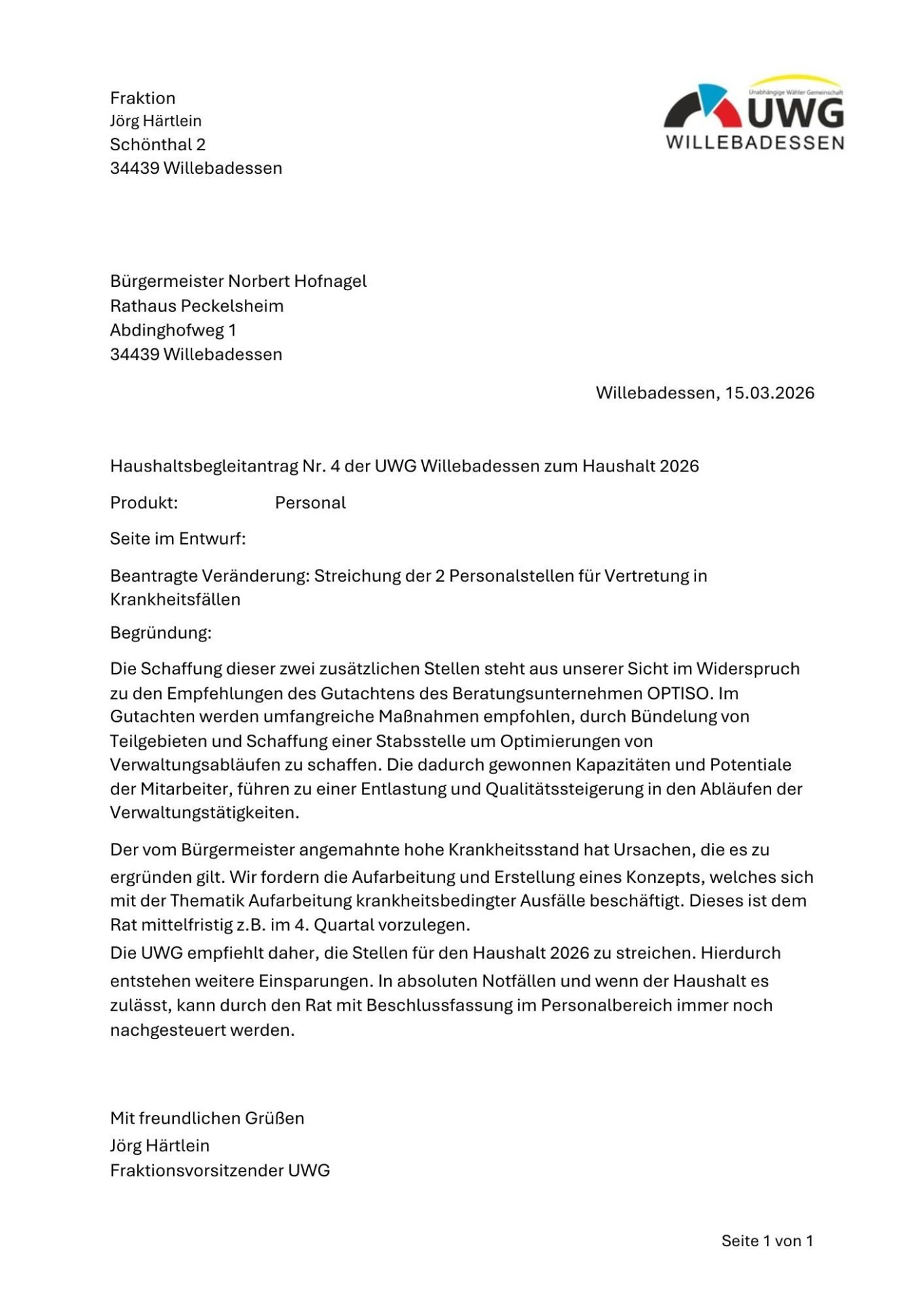 Fraktion
Jörg Härtlein
Schönthal 2
34439 Willebadessen

Unabhängige Wähler Gemeinschaft
UWG
WILLEBADESSEN

Bürgermeister Norbert Hofnagel
Rathaus Peckelsheim
Abdinghofweg 1
34439 Willebadessen

Willebadessen, 15.03.2026

Haushaltsbegleitantrag Nr. 4 der UWG Willebadessen zum Haushalt 2026

Produkt: Personal

Seite im Entwurf:

Beantragte Veränderung: Streichung der 2 Personalstellen für Vertretung in Krankheitsfällen

Begründung:

Die Schaffung dieser zwei zusätzlichen Stellen steht aus unserer Sicht im Widerspruch zu den Empfehlungen des Gutachtens des Beratungsunternehmen OPTISO. Im Gutachten werden umfangreiche Maßnahmen empfohlen, durch Bündelung von Teilgebieten und Schaffung einer Stabsstelle um Optimierungen von Verwaltungsabläufen zu schaffen. Die dadurch gewonnen Kapazitäten und Potentiale der Mitarbeiter, führen zu einer Entlastung und Qualitätssteigerung in den Abläufen der Verwaltungstätigkeiten.

Der vom Bürgermeister angemahnte hohe Krankheitsstand hat Ursachen, die es zu ergründen gilt. Wir fordern die Aufarbeitung und Erstellung eines Konzepts, welches sich mit der Thematik Aufarbeitung krankheitsbedingter Ausfälle beschäftigt. Dieses ist dem Rat mittelfristig z.B. im 4. Quartal vorzulegen.
Die UWG empfiehlt daher, die Stellen für den Haushalt 2026 zu streichen. Hierdurch entstehen weitere Einsparungen. In absoluten Notfällen und wenn der Haushalt es zulässt, kann durch den Rat mit Beschlussfassung im Personalbereich immer noch nachgesteuert werden.

Mit freundlichen Grüßen
Jörg Härtlein
Fraktionsvorsitzender UWG

Seite 1 von 1